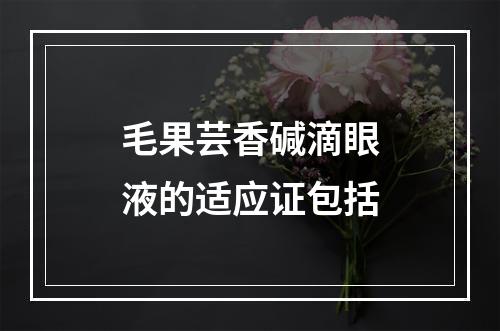 毛果芸香碱滴眼液的适应证包括